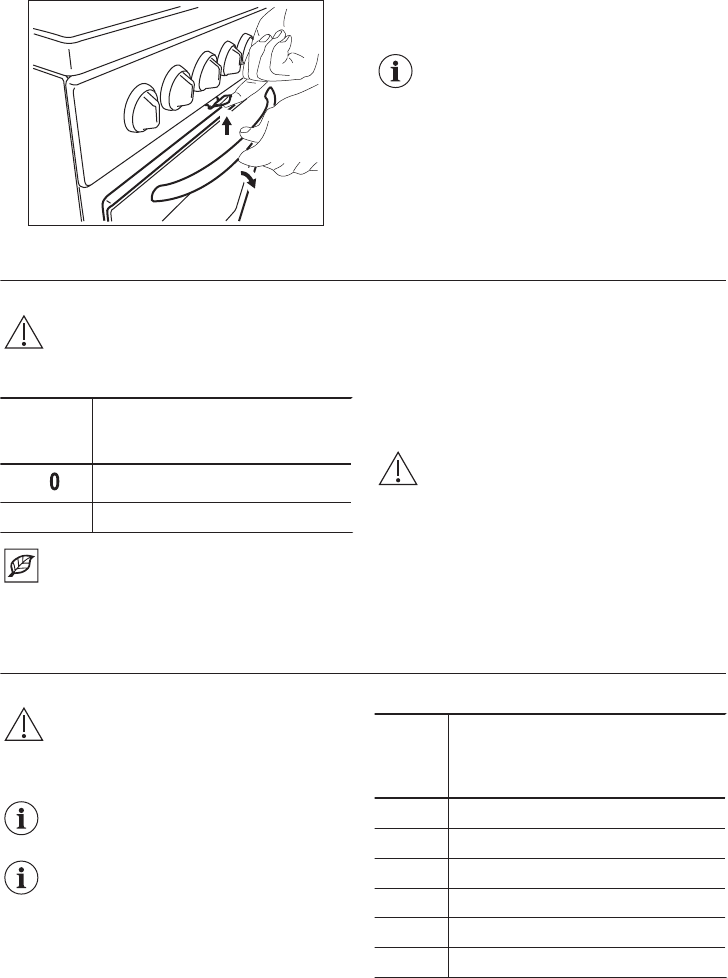 0